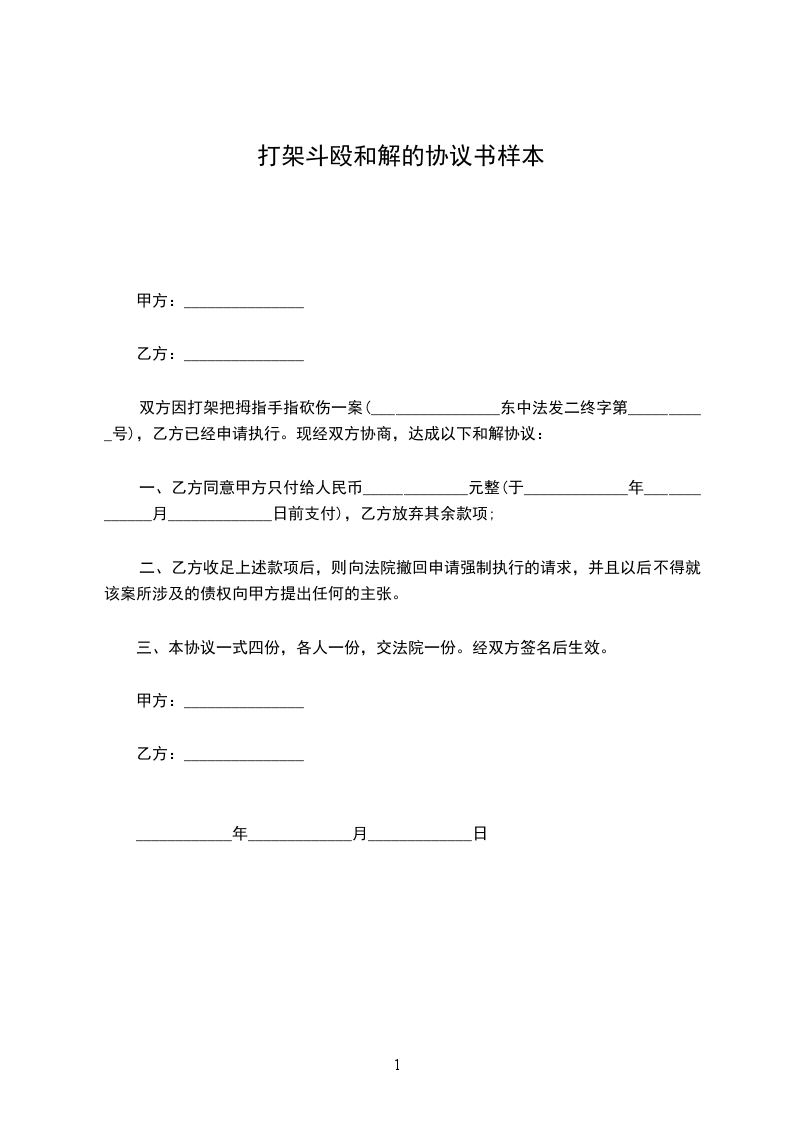 打架斗殴和解的协议书样本

甲方：____

乙方：____

双方因打架把拇指手指砍伤一案(____东中法发二终字第____号)，乙方已经申请执行。现经双方协商，达成以下和解协议：

一、乙方同意甲方只付给人民币____元整(于____年____月____日前支付)，乙方放弃其余款项;

二、乙方收足上述款项后，则向法院撤回申请强制执行的请求，并且以后不得就该案所涉及的债权向甲方提出任何的主张。

三、本协议一式四份，各人一份，交法院一份。经双方签名后生效。

甲方：____

乙方：____

____年____月____日

1